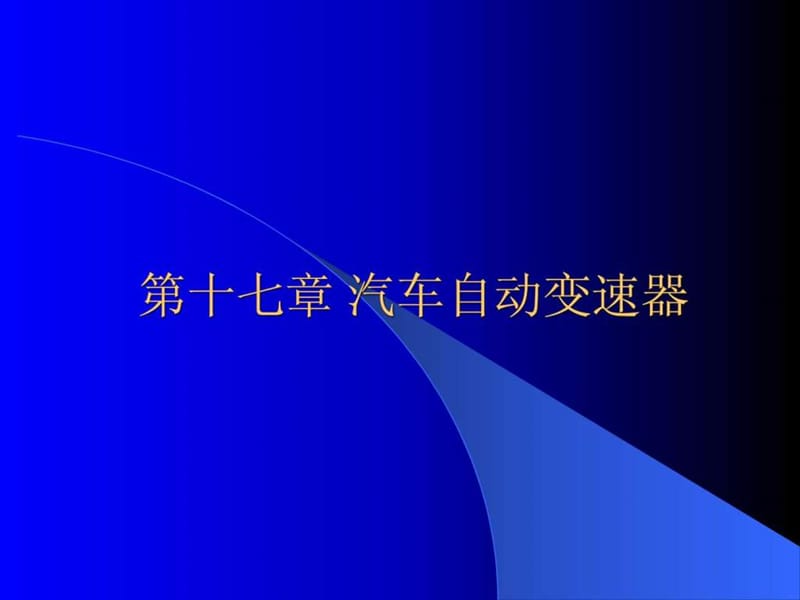 第十七章 汽车自动变速器